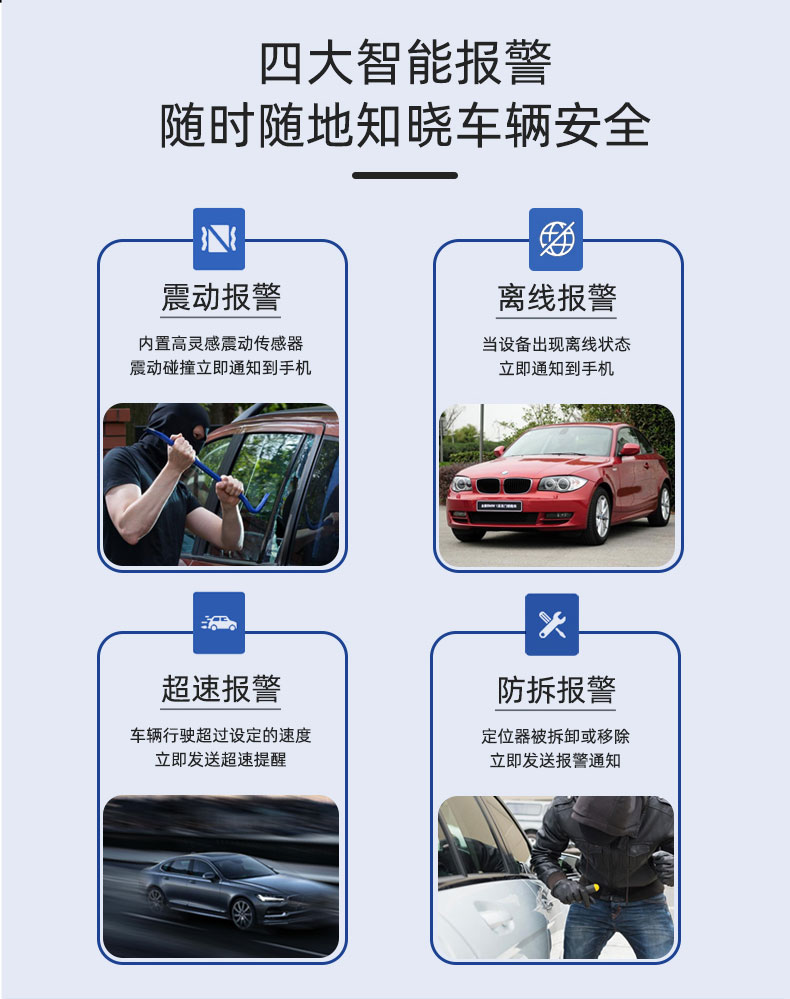 四大智能报警
随时随地知晓车辆安全

震动报警

内置高灵感震动传感器
震动碰撞立即通知到手机

离线报警

当设备出现离线状态
立即通知到手机

超速报警

车辆行驶超过设定的速度
立即发送超速提醒

防拆报警

定位器被拆卸或移除
立即发送报警通知